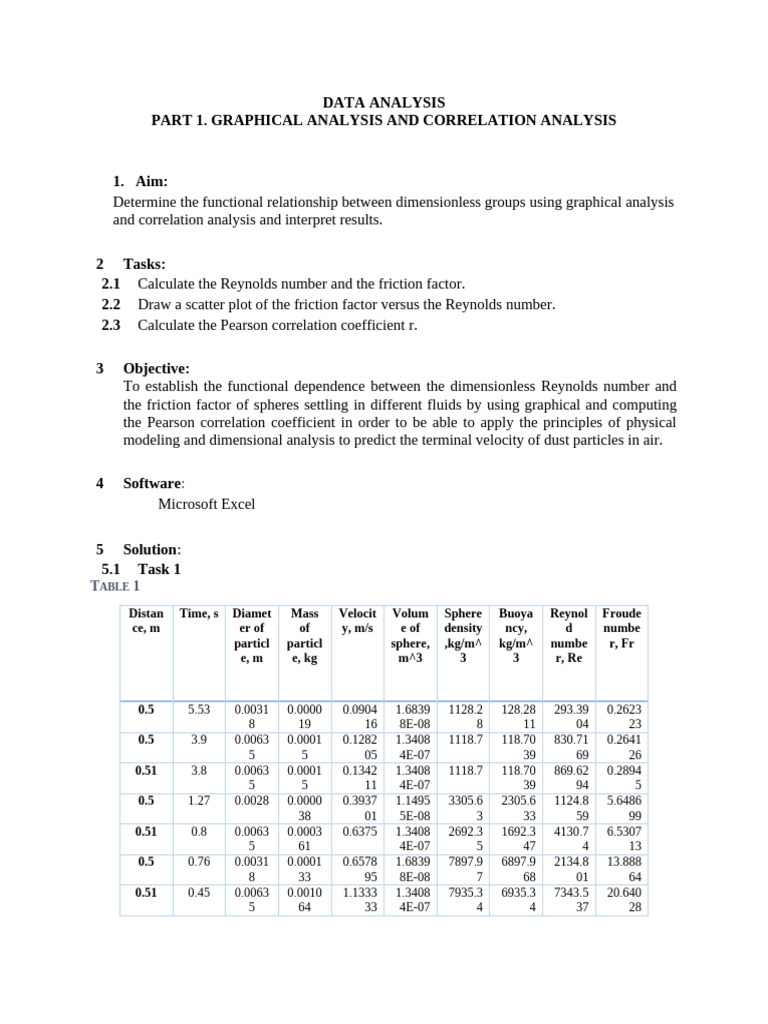 DATA ANALYSIS
PART 1. GRAPHICAL ANALYSIS AND CORRELATION ANALYSIS

1. Aim:
Determine the functional relationship between dimensionless groups using graphical analysis and correlation analysis and interpret results.

2 Tasks:
2.1 Calculate the Reynolds number and the friction factor.
2.2 Draw a scatter plot of the friction factor versus the Reynolds number.
2.3 Calculate the Pearson correlation coefficient r.

3 Objective:
To establish the functional dependence between the dimensionless Reynolds number and the friction factor of spheres settling in different fluids by using graphical and computing the Pearson correlation coefficient in order to be able to apply the principles of physical modeling and dimensional analysis to predict the terminal velocity of dust particles in air.

4 Software:
Microsoft Excel

5 Solution:
5.1 Task 1
TABLE 1

| Distance, m | Time, s | Diameter of particle, m | Mass of particle, kg | Velocity, m/s | Volume of sphere, m^3 | Sphere density ,kg/m^3 | Buoyancy, kg/m^3 | Reynold number, Re | Froude number, Fr |
|---|---|---|---|---|---|---|---|---|---|
| 0.5 | 5.53 | 0.00318 | 0.000019 | 0.090416 | 1.68398E-08 | 1128.28 | 128.2811 | 293.3904 | 0.262323 |
| 0.5 | 3.9 | 0.00635 | 0.00015 | 0.128205 | 1.34084E-07 | 1118.7 | 118.7039 | 830.7169 | 0.264126 |
| 0.51 | 3.8 | 0.00635 | 0.00015 | 0.134211 | 1.34084E-07 | 1118.7 | 118.7039 | 869.6294 | 0.28945 |
| 0.5 | 1.27 | 0.0028 | 0.000038 | 0.393701 | 1.14955E-08 | 3305.63 | 2305.633 | 1124.859 | 5.648699 |
| 0.51 | 0.8 | 0.00635 | 0.000361 | 0.6375 | 1.34084E-07 | 2692.35 | 1692.347 | 4130.74 | 6.530713 |
| 0.5 | 0.76 | 0.00318 | 0.000133 | 0.657895 | 1.68398E-08 | 7897.97 | 6897.968 | 2134.801 | 13.88864 |
| 0.51 | 0.45 | 0.00635 | 0.001064 | 1.133333 | 1.34084E-07 | 7935.34 | 6935.34 | 7343.537 | 20.64028 |